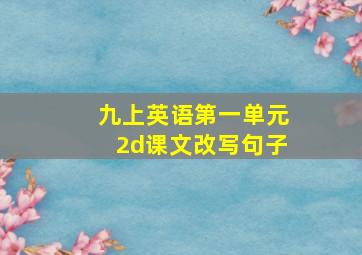 九上英语第一单元
2d课文改写句子